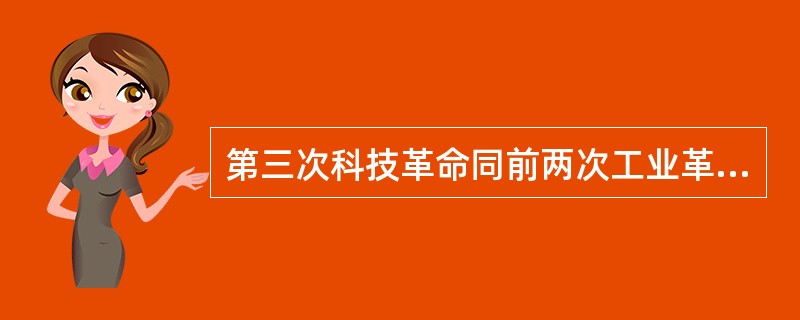 第三次科技革命同前两次工业革...